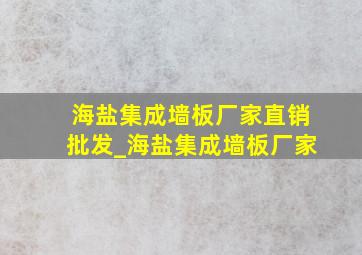 海盐集成墙板厂家直销批发_海盐集成墙板厂家